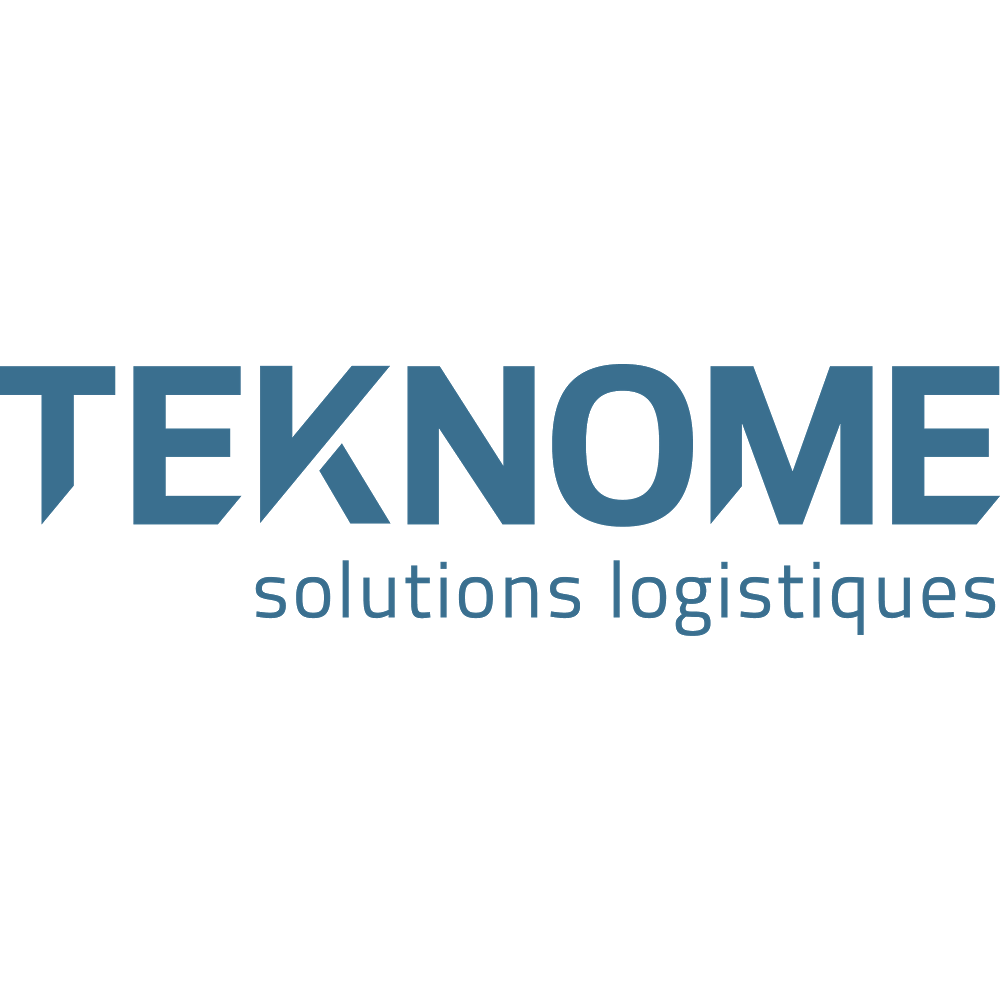 TEKNOME
solutions logistiques